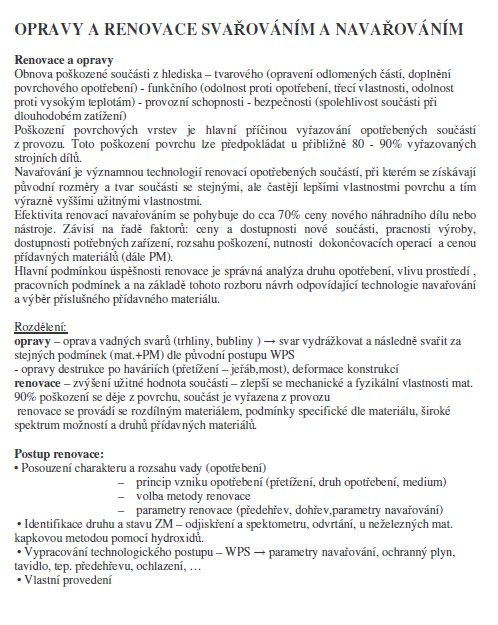 OPRAVY A RENOVACE SVAŘOVÁNÍM A NAVAŘOVÁNÍM

Renovace a opravy
Obnova poškozené součásti z hlediska – tvarového (opravení odlomených částí, doplnění povrchového opotřebení) - funkčního (odolnost proti opotřebení, třecí vlastnosti, odolnost proti vysokým teplotám) - provozní schopnosti - bezpečnosti (spolehlivost součásti při dlouhodobém zatížení)
Poškození povrchových vrstev je hlavní příčinou vyřazování opotřebených součástí z provozu. Toto poškození povrchu lze předpokládat u přibližně 80 - 90% vyřazovaných strojních dílů.
Navařování je významnou technologií renovací opotřebených součástí, při kterém se získávají původní rozměry a tvar součásti se stejnými, ale častěji lepšími vlastnostmi povrchu a tím výrazně vyššími užitnými vlastnostmi.
Efektivita renovací navařováním se pohybuje do cca 70% ceny nového náhradního dílu nebo nástroje. Závisí na řadě faktorů: ceny a dostupnosti nové součásti, pracnosti výroby, dostupnosti potřebných zařízení, rozsahu poškození, nutnosti dokončovacích operací a cenou přídavných materiálů (dále PM).
Hlavní podmínkou úspěšnosti renovace je správná analýza druhu opotřebení, vlivu prostředí , pracovních podmínek a na základě tohoto rozboru návrh odpovídající technologie navařování a výběr příslušného přídavného materiálu.

Rozdělení:
opravy – oprava vadných svarů (trhliny, bubliny ) → svar vydrážkovat a následně svařit za stejných podmínek (mat.+PM) dle původní postupu WPS
- opravy destrukce po haváriích (přetížení – jeřáb,most), deformace konstrukcí
renovace – zvýšení užitné hodnota součásti – zlepší se mechanické a fyzikální vlastnosti mat. 90% poškození se děje z povrchu, součást je vyřazena z provozu
renovace se provádí se rozdílným materiálem, podmínky specifické dle materiálu, široké spektrum možností a druhů přídavných materiálů.

Postup renovace:
• Posouzení charakteru a rozsahu vady (opotřebení)
– princip vzniku opotřebení (přetížení, druh opotřebení, medium)
– volba metody renovace
– parametry renovace (předehřev, dohřev,parametry navařování)
• Identifikace druhu a stavu ZM – odjiskření a spektometru, odvrtání, u neželezných mat. kapkovou metodou pomocí hydroxidů.
• Vypracování technologického postupu – WPS → parametry navařování, ochranný plyn, tavidlo, tep. předehřevu, ochlazení, …
• Vlastní provedení